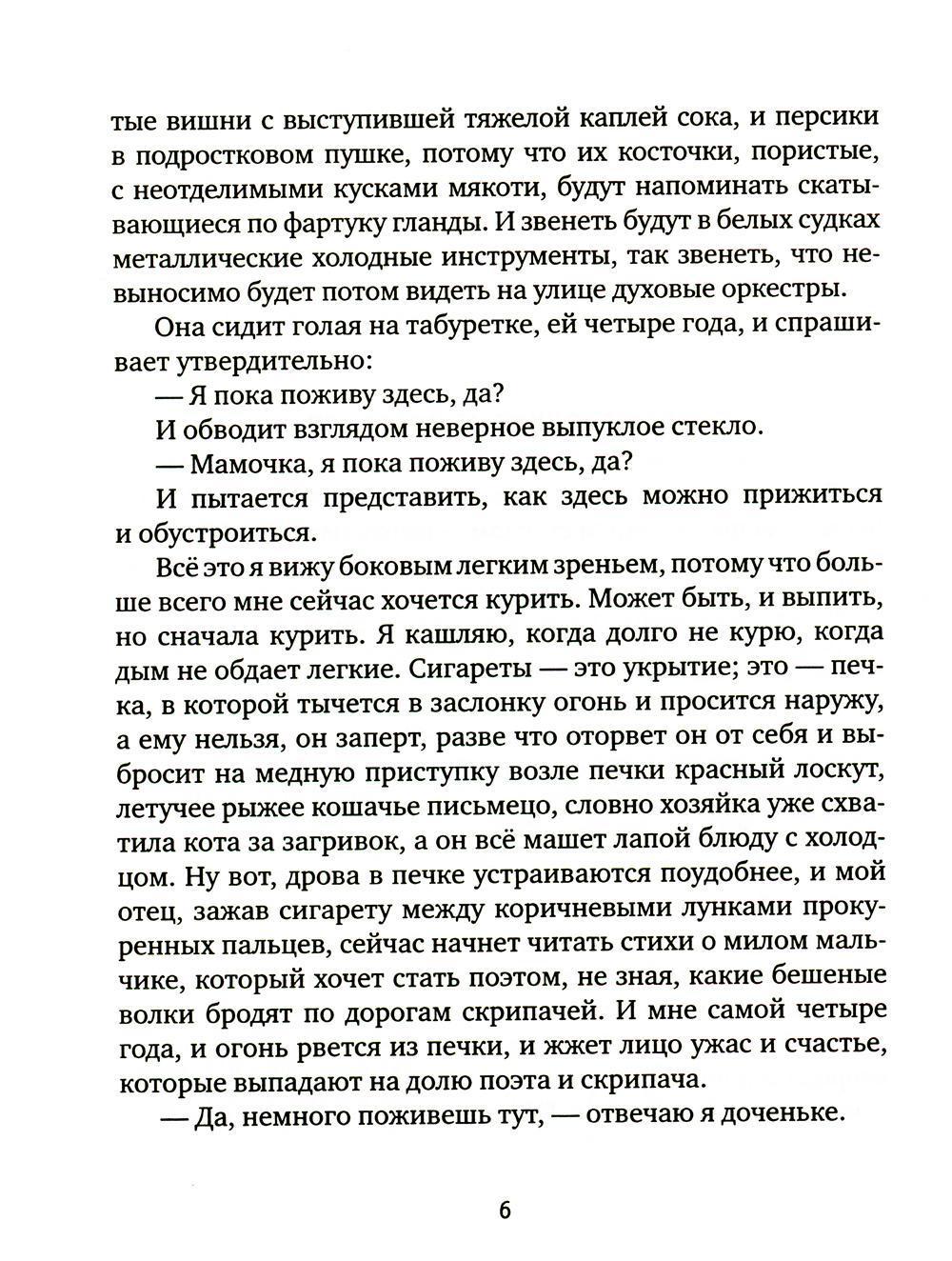 тые вишни с выступившей тяжелой каплей сока, и персики в подростковом пушке, потому что их косточки, пористые, с неотделимыми кусками мякоти, будут напоминать скатывающиеся по фартуку гланды. И звенеть будут в белых судках металлические холодные инструменты, так звенеть, что невыносимо будет потом видеть на улице духовые оркестры.

Она сидит голая на табуретке, ей четыре года, и спрашивает утвердительно:

— Я пока поживу здесь, да?

И обводит взглядом неверное выпуклое стекло.

— Мамочка, я пока поживу здесь, да?

И пытается представить, как здесь можно прижиться и обустроиться.

Всё это я вижу боковым легким зреньем, потому что больше всего мне сейчас хочется курить. Может быть, и выпить, но сначала курить. Я кашляю, когда долго не курю, когда дым не обдает легкие. Сигареты — это укрытие; это — печка, в которой тычется в заслонку огонь и просится наружу, а ему нельзя, он заперт, разве что оторвет он от себя и выбросит на медную приступку возле печки красный лоскут, летучее рыжее кошачье письмецо, словно хозяйка уже схватила кота за загривок, а он всё машет лапой блюду с холодцом. Ну вот, дрова в печке устраиваются поудобнее, и мой отец, зажав сигарету между коричневыми лунками прокуренных пальцев, сейчас начнет читать стихи о милом мальчике, который хочет стать поэтом, не зная, какие бешеные волки бродят по дорогам скрипачей. И мне самой четыре года, и огонь рвется из печки, и жжет лицо ужас и счастье, которые выпадают на долю поэта и скрипача.

— Да, немного поживешь тут, — отвечаю я доченьке.

6